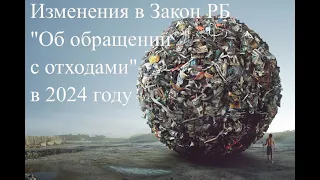 Изменения в Закон РБ "Об обращении с отходами" в 2024 году